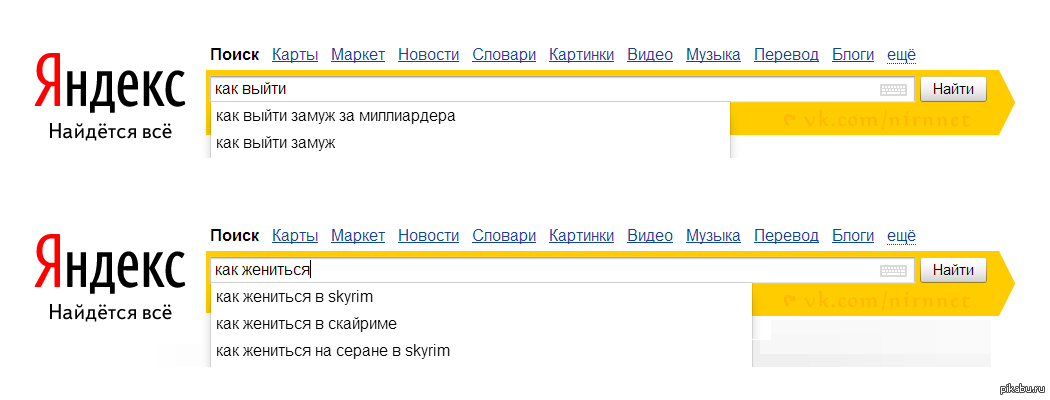 Яндекс
Найдётся всё

Поиск Карты Маркет Новости Словари Картинки Видео Музыка Перевод Блоги ещё

как выйти

Найти

как выйти замуж за миллиардера
как выйти замуж

vk.com/nirnnet

Яндекс
Найдётся всё

Поиск Карты Маркет Новости Словари Картинки Видео Музыка Перевод Блоги ещё

как жениться

Найти

как жениться в skyrim
как жениться в скайриме
как жениться на серане в skyrim

vk.com/nirnnet

pikabu.ru